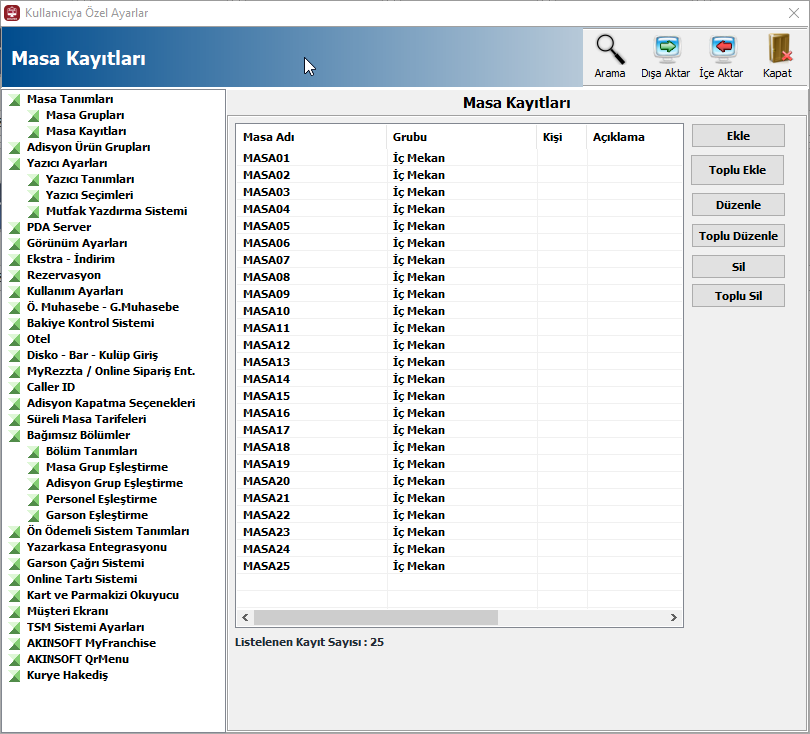 Kullanıcıya Özel Ayarlar

Masa Kayıtları

Arama
Dışa Aktar
İçe Aktar
Kapat

Masa Tanımları
Masa Grupları
Masa Kayıtları
Adisyon Ürün Grupları
Yazıcı Ayarları
Yazıcı Tanımları
Yazıcı Seçimleri
Mutfak Yazdırma Sistemi
PDA Server
Görünüm Ayarları
Ekstra - İndirim
Rezervasyon
Kullanım Ayarları
Ö. Muhasebe - G.Muhasebe
Bakiye Kontrol Sistemi
Otel
Disko - Bar - Kulüp Giriş
MyRezzta / Online Sipariş Ent.
Caller ID
Adisyon Kapatma Seçenekleri
Süreli Masa Tarifeleri
Bağımsız Bölümler
Bölüm Tanımları
Masa Grup Eşleştirme
Adisyon Grup Eşleştirme
Personel Eşleştirme
Garson Eşleştirme
Ön Ödemeli Sistem Tanımları
Yazarkasa Entegrasyonu
Garson Çağrı Sistemi
Online Tartı Sistemi
Kart ve Parmakizi Okuyucu
Müşteri Ekranı
TSM Sistemi Ayarları
AKINSOFT MyFranchise
AKINSOFT QrMenu
Kurye Hakediş

Masa Kayıtları

| Masa Adı | Grubu | Kişi | Açıklama |
|---|---|---|---|
| MASA01 | İç Mekan | | |
| MASA02 | İç Mekan | | |
| MASA03 | İç Mekan | | |
| MASA04 | İç Mekan | | |
| MASA05 | İç Mekan | | |
| MASA06 | İç Mekan | | |
| MASA07 | İç Mekan | | |
| MASA08 | İç Mekan | | |
| MASA09 | İç Mekan | | |
| MASA10 | İç Mekan | | |
| MASA11 | İç Mekan | | |
| MASA12 | İç Mekan | | |
| MASA13 | İç Mekan | | |
| MASA14 | İç Mekan | | |
| MASA15 | İç Mekan | | |
| MASA16 | İç Mekan | | |
| MASA17 | İç Mekan | | |
| MASA18 | İç Mekan | | |
| MASA19 | İç Mekan | | |
| MASA20 | İç Mekan | | |
| MASA21 | İç Mekan | | |
| MASA22 | İç Mekan | | |
| MASA23 | İç Mekan | | |
| MASA24 | İç Mekan | | |
| MASA25 | İç Mekan | | |

Ekle
Toplu Ekle
Düzenle
Toplu Düzenle
Sil
Toplu Sil

Listelenen Kayıt Sayısı : 25